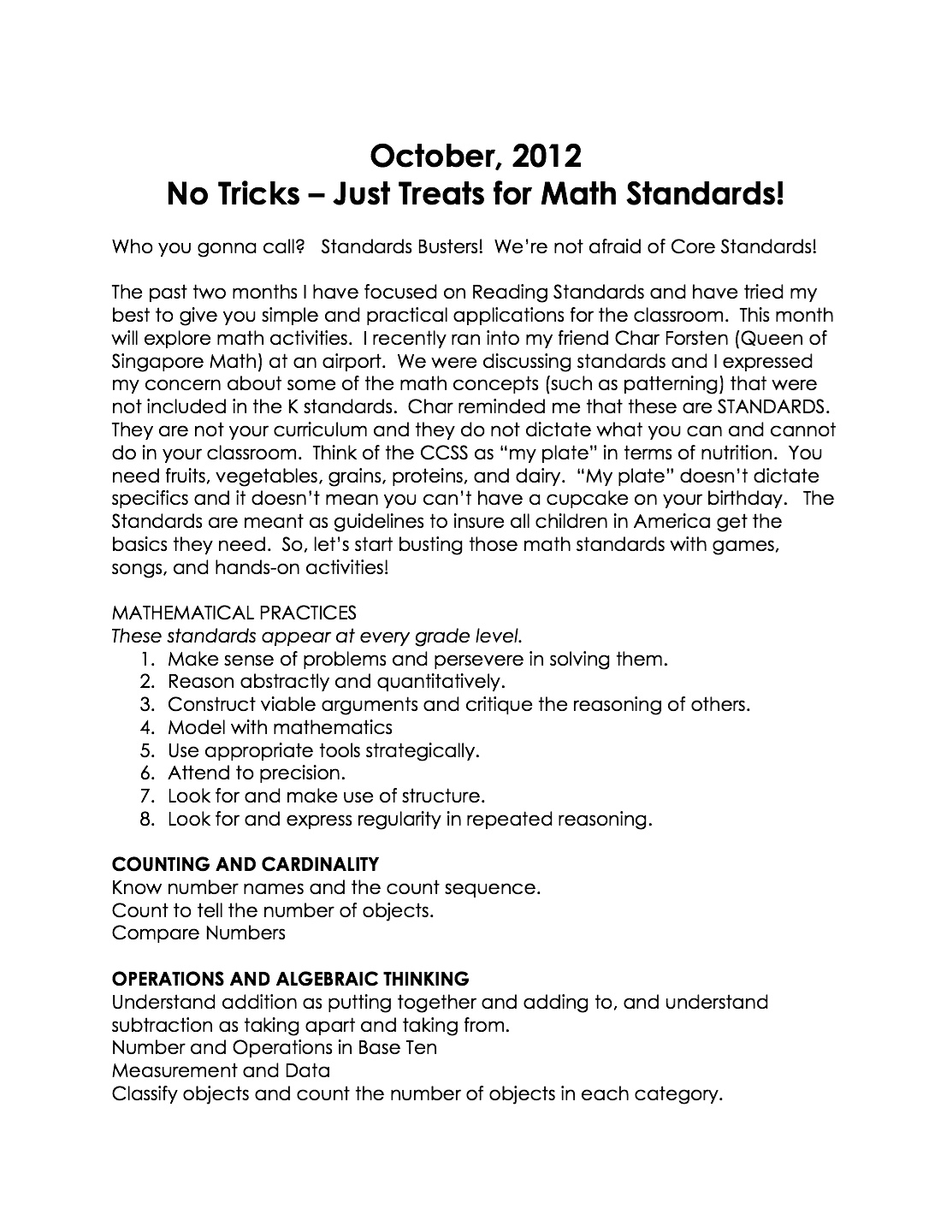 October, 2012
No Tricks – Just Treats for Math Standards!

Who you gonna call? Standards Busters! We're not afraid of Core Standards!

The past two months I have focused on Reading Standards and have tried my best to give you simple and practical applications for the classroom. This month will explore math activities. I recently ran into my friend Char Forsten (Queen of Singapore Math) at an airport. We were discussing standards and I expressed my concern about some of the math concepts (such as patterning) that were not included in the K standards. Char reminded me that these are STANDARDS. They are not your curriculum and they do not dictate what you can and cannot do in your classroom. Think of the CCSS as "my plate" in terms of nutrition. You need fruits, vegetables, grains, proteins, and dairy. "My plate" doesn't dictate specifics and it doesn't mean you can't have a cupcake on your birthday. The Standards are meant as guidelines to insure all children in America get the basics they need. So, let's start busting those math standards with games, songs, and hands-on activities!

MATHEMATICAL PRACTICES
These standards appear at every grade level.
1. Make sense of problems and persevere in solving them.
2. Reason abstractly and quantitatively.
3. Construct viable arguments and critique the reasoning of others.
4. Model with mathematics
5. Use appropriate tools strategically.
6. Attend to precision.
7. Look for and make use of structure.
8. Look for and express regularity in repeated reasoning.

COUNTING AND CARDINALITY
Know number names and the count sequence.
Count to tell the number of objects.
Compare Numbers

OPERATIONS AND ALGEBRAIC THINKING
Understand addition as putting together and adding to, and understand subtraction as taking apart and taking from.
Number and Operations in Base Ten
Measurement and Data
Classify objects and count the number of objects in each category.